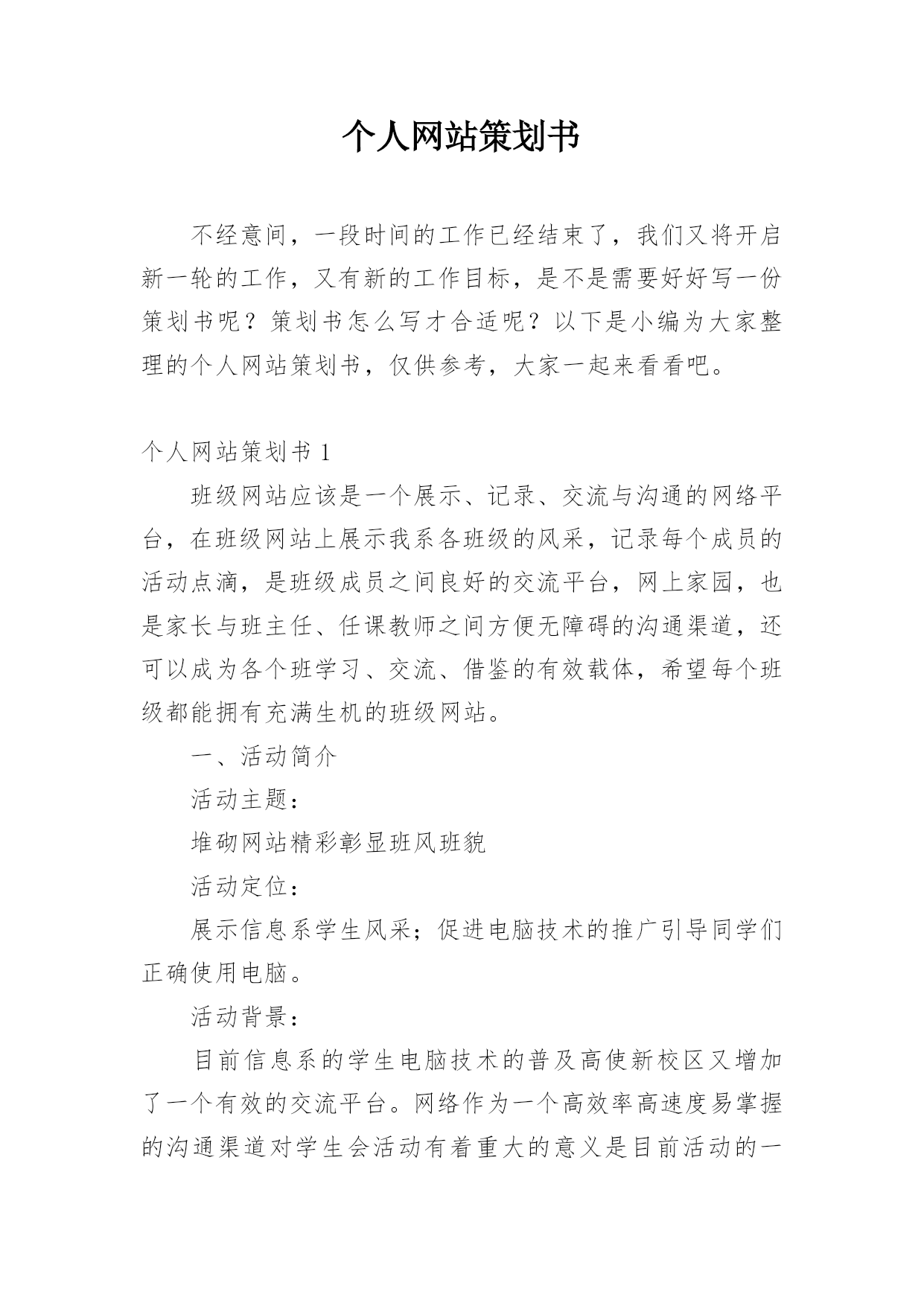 个人网站策划书

不经意间，一段时间的工作已经结束了，我们又将开启新一轮的工作，又有新的工作目标，是不是需要好好写一份策划书呢？策划书怎么写才合适呢？以下是小编为大家整理的个人网站策划书，仅供参考，大家一起来看看吧。

个人网站策划书 1

班级网站应该是一个展示、记录、交流与沟通的网络平台，在班级网站上展示我系各班级的风采，记录每个成员的活动点滴，是班级成员之间良好的交流平台，网上家园，也是家长与班主任、任课教师之间方便无障碍的沟通渠道，还可以成为各个班学习、交流、借鉴的有效载体，希望每个班级都能拥有充满生机的班级网站。

一、活动简介

活动主题：

堆砌网站精彩彰显班风班貌

活动定位：

展示信息系学生风采；促进电脑技术的推广引导同学们正确使用电脑。

活动背景：

目前信息系的学生电脑技术的普及高使新校区又增加了一个有效的交流平台。网络作为一个高效率高速度易掌握的沟通渠道对学生会活动有着重大的意义是目前活动的一